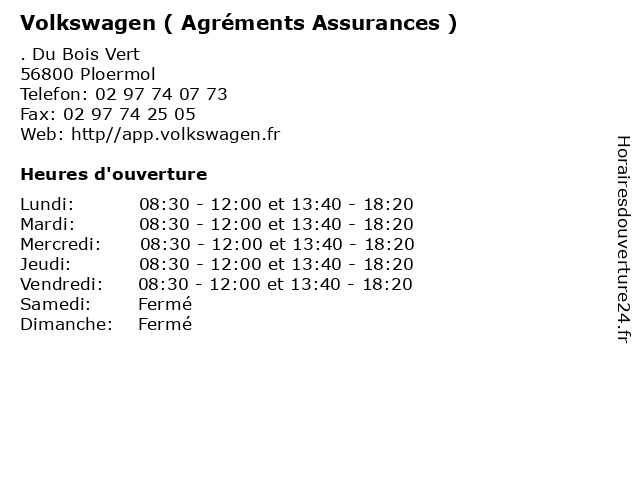 Volkswagen ( Agréments Assurances )

. Du Bois Vert
56800 Ploermol
Telefon: 02 97 74 07 73
Fax: 02 97 74 25 05
Web: http//app.volkswagen.fr

Heures d'ouverture

Lundi: 08:30 - 12:00 et 13:40 - 18:20
Mardi: 08:30 - 12:00 et 13:40 - 18:20
Mercredi: 08:30 - 12:00 et 13:40 - 18:20
Jeudi: 08:30 - 12:00 et 13:40 - 18:20
Vendredi: 08:30 - 12:00 et 13:40 - 18:20
Samedi: Fermé
Dimanche: Fermé

Horairesdouverture24.fr